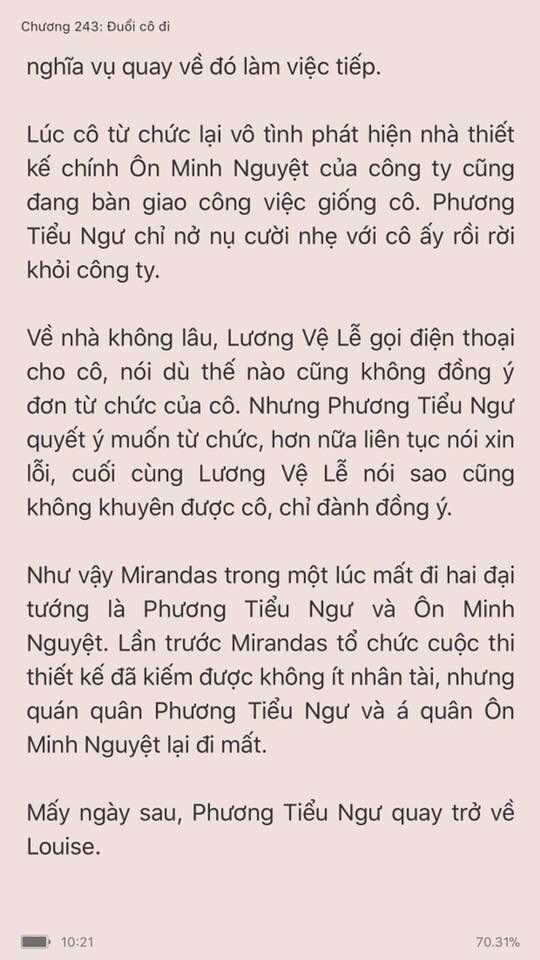 Chương 243: Đuổi cô đi

nghĩa vụ quay về đó làm việc tiếp.

Lúc cô từ chức lại vô tình phát hiện nhà thiết kế chính Ôn Minh Nguyệt của công ty cũng đang bàn giao công việc giống cô. Phương Tiểu Ngư chỉ nở nụ cười nhẹ với cô ấy rồi rời khỏi công ty.

Về nhà không lâu, Lương Vệ Lễ gọi điện thoại cho cô, nói dù thế nào cũng không đồng ý đơn từ chức của cô. Nhưng Phương Tiểu Ngư quyết ý muốn từ chức, hơn nữa liên tục nói xin lỗi, cuối cùng Lương Vệ Lễ nói sao cũng không khuyên được cô, chỉ đành đồng ý.

Như vậy Mirandas trong một lúc mất đi hai đại tướng là Phương Tiểu Ngư và Ôn Minh Nguyệt. Lần trước Mirandas tổ chức cuộc thi thiết kế đã kiếm được không ít nhân tài, nhưng quán quân Phương Tiểu Ngư và á quân Ôn Minh Nguyệt lại đi mất.

Mấy ngày sau, Phương Tiểu Ngư quay trở về Louise.

10:21

70.31%